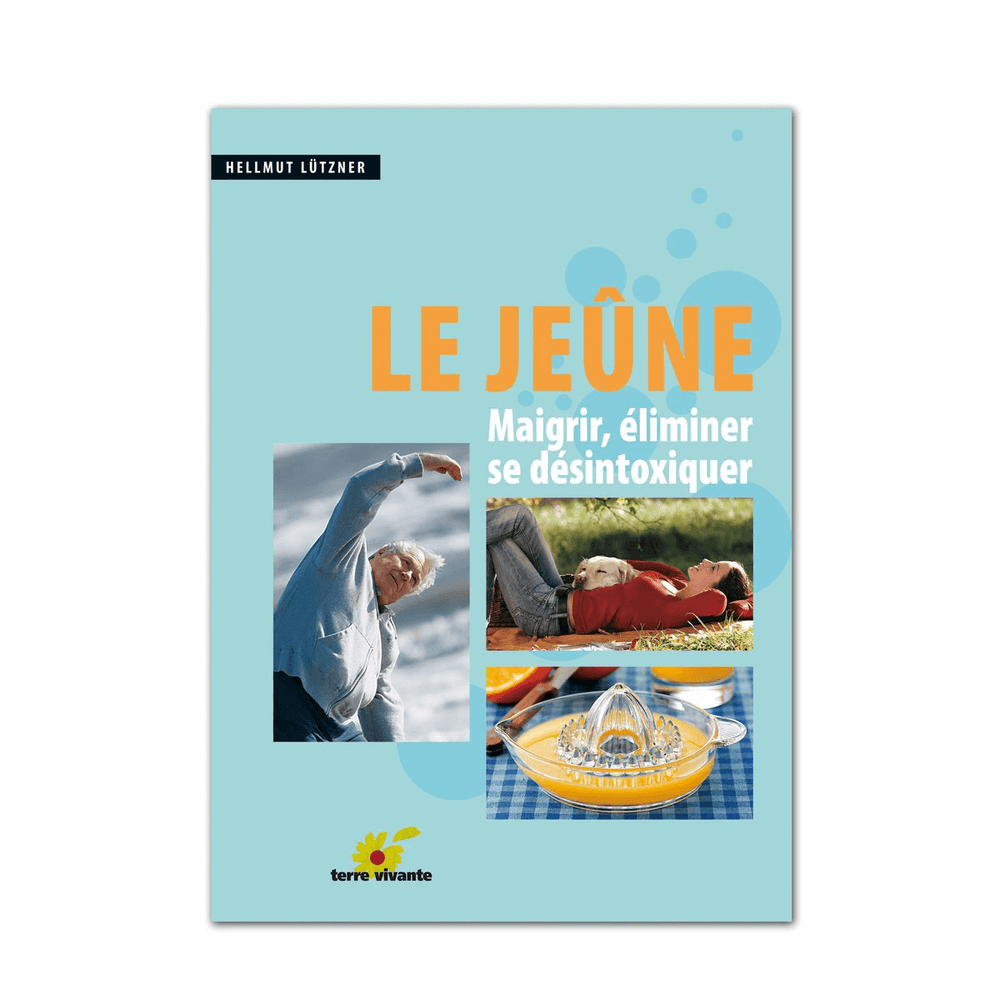 HELLMUT LÜTZNER

LE JEÛNE

Maigrir, éliminer
se désintoxiquer

terre vivante